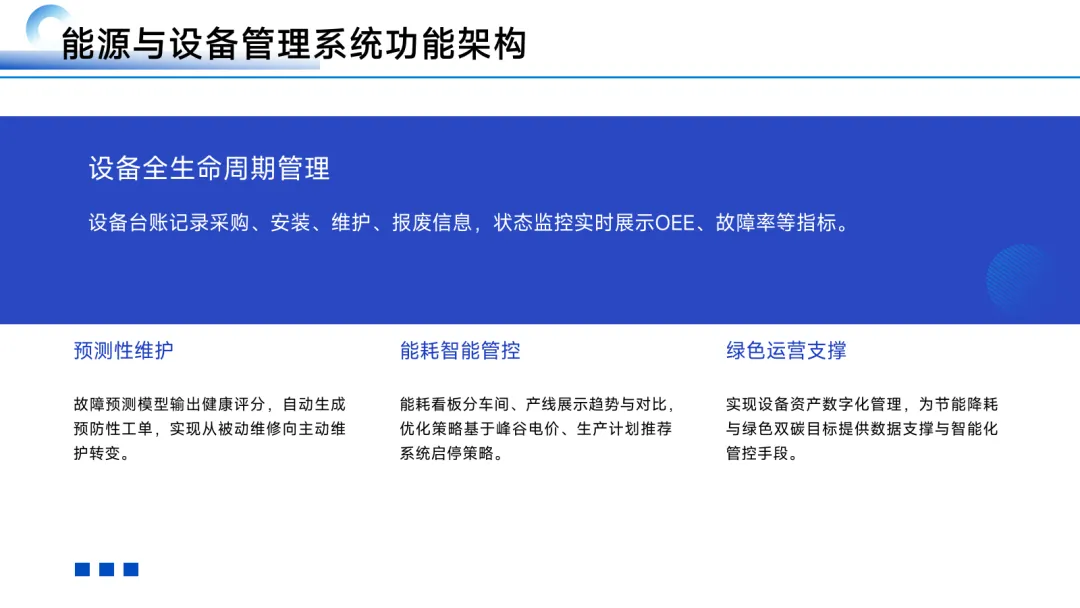 能源与设备管理系统功能架构

设备全生命周期管理

设备台账记录采购、安装、维护、报废信息，状态监控实时展示OEE、故障率等指标。

预测性维护

故障预测模型输出健康评分，自动生成预防性工单，实现从被动维修向主动维护转变。

能耗智能管控

能耗看板分车间、产线展示趋势与对比，优化策略基于峰谷电价、生产计划推荐系统启停策略。

绿色运营支撑

实现设备资产数字化管理，为节能降耗与绿色双碳目标提供数据支撑与智能化管控手段。